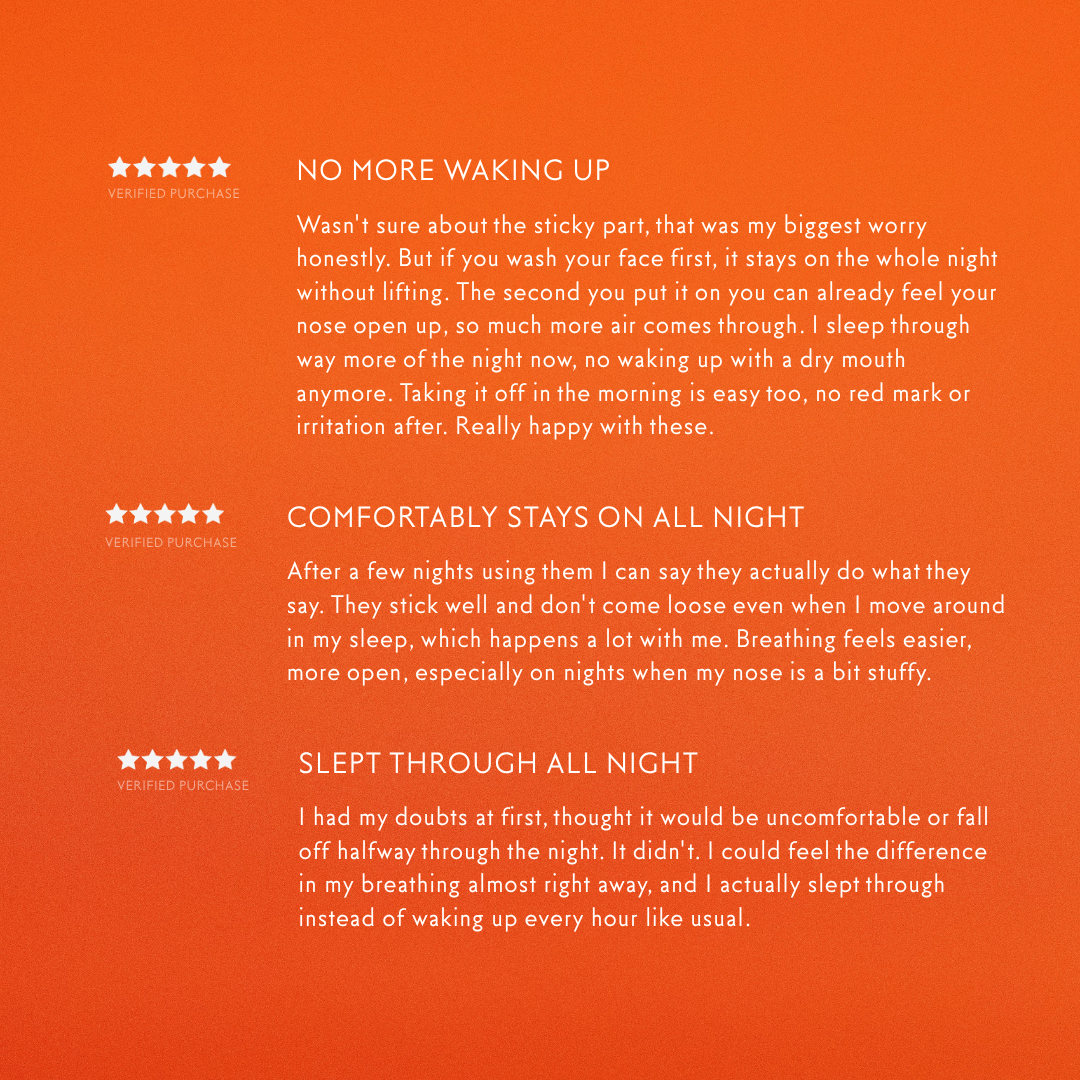 ★★★★★
VERIFIED PURCHASE

NO MORE WAKING UP

Wasn't sure about the sticky part, that was my biggest worry honestly. But if you wash your face first, it stays on the whole night without lifting. The second you put it on you can already feel your nose open up, so much more air comes through. I sleep through way more of the night now, no waking up with a dry mouth anymore. Taking it off in the morning is easy too, no red mark or irritation after. Really happy with these.

★★★★★
VERIFIED PURCHASE

COMFORTABLY STAYS ON ALL NIGHT

After a few nights using them I can say they actually do what they say. They stick well and don't come loose even when I move around in my sleep, which happens a lot with me. Breathing feels easier, more open, especially on nights when my nose is a bit stuffy.

★★★★★
VERIFIED PURCHASE

SLEPT THROUGH ALL NIGHT

I had my doubts at first, thought it would be uncomfortable or fall off halfway through the night. It didn't. I could feel the difference in my breathing almost right away, and I actually slept through instead of waking up every hour like usual.